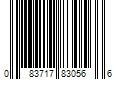 0 83717 83056 6